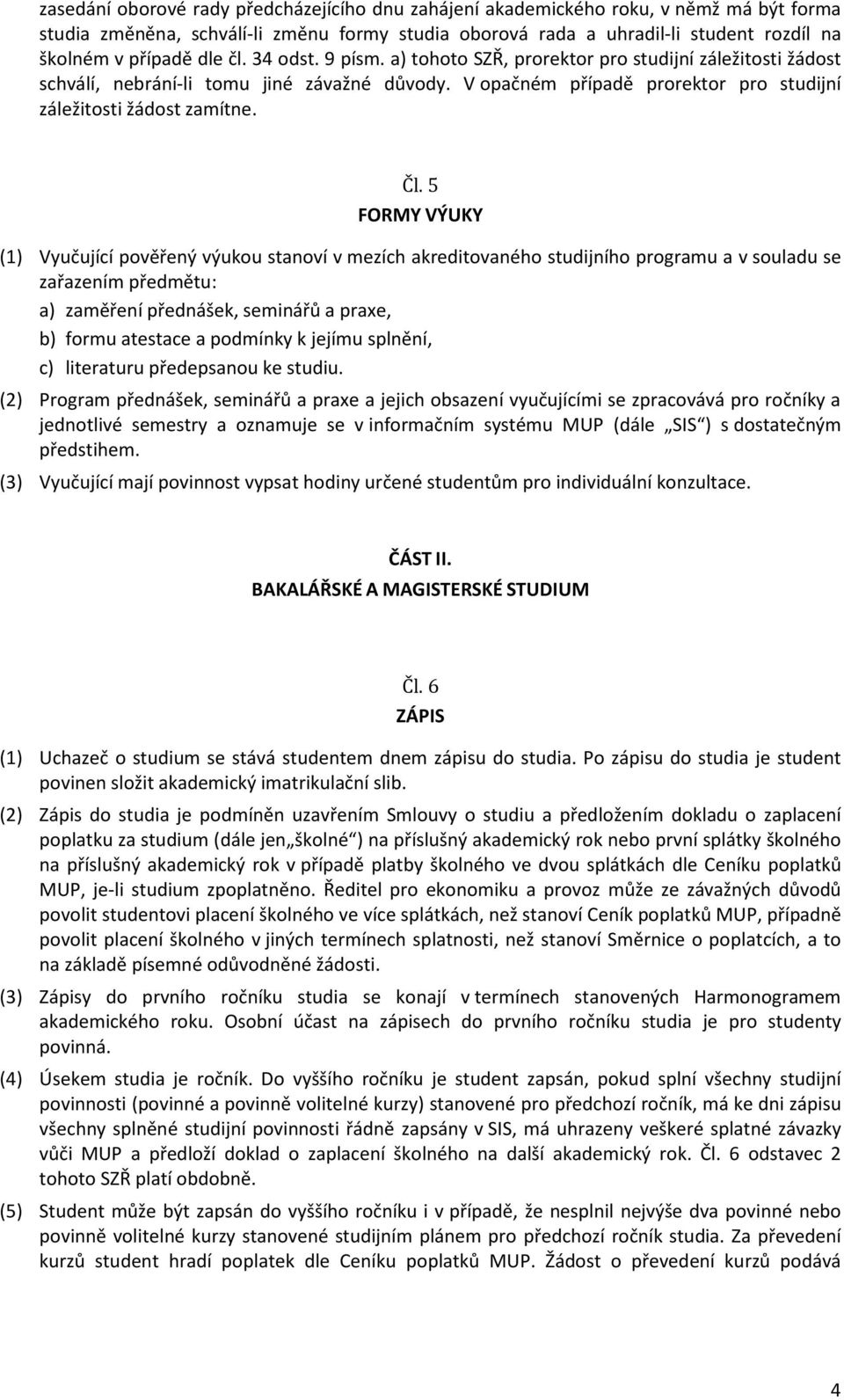 zasedání oborové rady předcházejícího dnu zahájení akademického roku, v němž má být forma studia změněna, schválí-li změnu formy studia oborová rada a uhradil-li student rozdíl na školném v případě dle čl. 34 odst. 9 písm. a) tohoto SZŘ, prorektor pro studijní záležitosti žádost schválí, nebrání-li tomu jiné závažné důvody. V opačném případě prorektor pro studijní záležitosti žádost zamítne.

Čl. 5
FORMY VÝUKY

(1) Vyučující pověřený výukou stanoví v mezích akreditovaného studijního programu a v souladu se zařazením předmětu:
a) zaměření přednášek, seminářů a praxe,
b) formu atestace a podmínky k jejímu splnění,
c) literaturu předepsanou ke studiu.
(2) Program přednášek, seminářů a praxe a jejich obsazení vyučujícími se zpracovává pro ročníky a jednotlivé semestry a oznamuje se v informačním systému MUP (dále „SIS“) s dostatečným předstihem.
(3) Vyučující mají povinnost vypsat hodiny určené studentům pro individuální konzultace.

ČÁST II.
BAKALÁŘSKÉ A MAGISTERSKÉ STUDIUM

Čl. 6
ZÁPIS

(1) Uchazeč o studium se stává studentem dnem zápisu do studia. Po zápisu do studia je student povinen složit akademický imatrikulační slib.
(2) Zápis do studia je podmíněn uzavřením Smlouvy o studiu a předložením dokladu o zaplacení poplatku za studium (dále jen „školné“) na příslušný akademický rok nebo první splátky školného na příslušný akademický rok v případě platby školného ve dvou splátkách dle Ceníku poplatků MUP, je-li studium zpoplatněno. Ředitel pro ekonomiku a provoz může ze závažných důvodů povolit studentovi placení školného ve více splátkách, než stanoví Ceník poplatků MUP, případně povolit placení školného v jiných termínech splatnosti, než stanoví Směrnice o poplatcích, a to na základě písemné odůvodněné žádosti.
(3) Zápisy do prvního ročníku studia se konají v termínech stanovených Harmonogramem akademického roku. Osobní účast na zápisech do prvního ročníku studia je pro studenty povinná.
(4) Úsekem studia je ročník. Do vyššího ročníku je student zapsán, pokud splní všechny studijní povinnosti (povinné a povinně volitelné kurzy) stanovené pro předchozí ročník, má ke dni zápisu všechny splněné studijní povinnosti řádně zapsány v SIS, má uhrazeny veškeré splatné závazky vůči MUP a předloží doklad o zaplacení školného na další akademický rok. Čl. 6 odstavec 2 tohoto SZŘ platí obdobně.
(5) Student může být zapsán do vyššího ročníku i v případě, že nesplnil nejvýše dva povinné nebo povinně volitelné kurzy stanovené studijním plánem pro předchozí ročník studia. Za převedení kurzů student hradí poplatek dle Ceníku poplatků MUP. Žádost o převedení kurzů podává

4